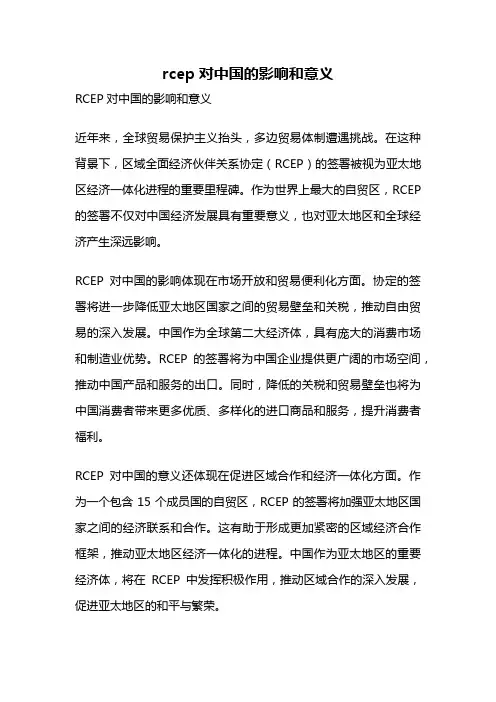 rcep 对中国的影响和意义

RCEP 对中国的影响和意义

近年来，全球贸易保护主义抬头，多边贸易体制遭遇挑战。在这种背景下，区域全面经济伙伴关系协定（RCEP）的签署被视为亚太地区经济一体化进程的重要里程碑。作为世界上最大的自贸区，RCEP 的签署不仅对中国经济发展具有重要意义，也对亚太地区和全球经济产生深远影响。

RCEP 对中国的影响体现在市场开放和贸易便利化方面。协定的签署将进一步降低亚太地区国家之间的贸易壁垒和关税，推动自由贸易的深入发展。中国作为全球第二大经济体，具有庞大的消费市场和制造业优势。RCEP 的签署将为中国企业提供更广阔的市场空间，推动中国产品和服务的出口。同时，降低的关税和贸易壁垒也将为中国消费者带来更多优质、多样化的进口商品和服务，提升消费者福利。

RCEP 对中国的意义还体现在促进区域合作和经济一体化方面。作为一个包含 15 个成员国的自贸区，RCEP 的签署将加强亚太地区国家之间的经济联系和合作。这有助于形成更加紧密的区域经济合作框架，推动亚太地区经济一体化的进程。中国作为亚太地区的重要经济体，将在 RCEP 中发挥积极作用，推动区域合作的深入发展，促进亚太地区的和平与繁荣。